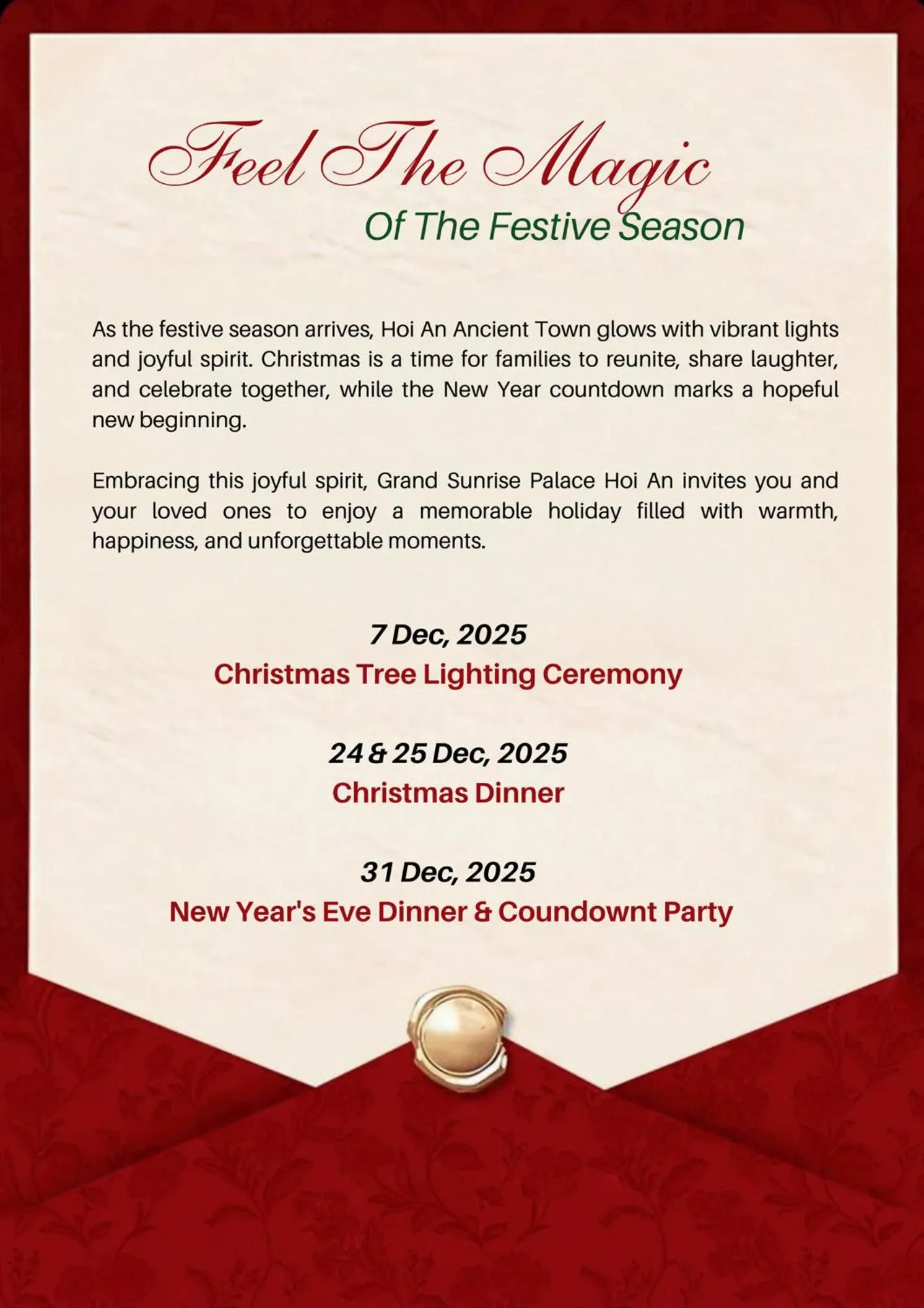 Feel The Magic
Of The Festive Season

As the festive season arrives, Hoi An Ancient Town glows with vibrant lights and joyful spirit. Christmas is a time for families to reunite, share laughter, and celebrate together, while the New Year countdown marks a hopeful new beginning.

Embracing this joyful spirit, Grand Sunrise Palace Hoi An invites you and your loved ones to enjoy a memorable holiday filled with warmth, happiness, and unforgettable moments.

7 Dec, 2025
Christmas Tree Lighting Ceremony

24 & 25 Dec, 2025
Christmas Dinner

31 Dec, 2025
New Year's Eve Dinner & Coundownt Party